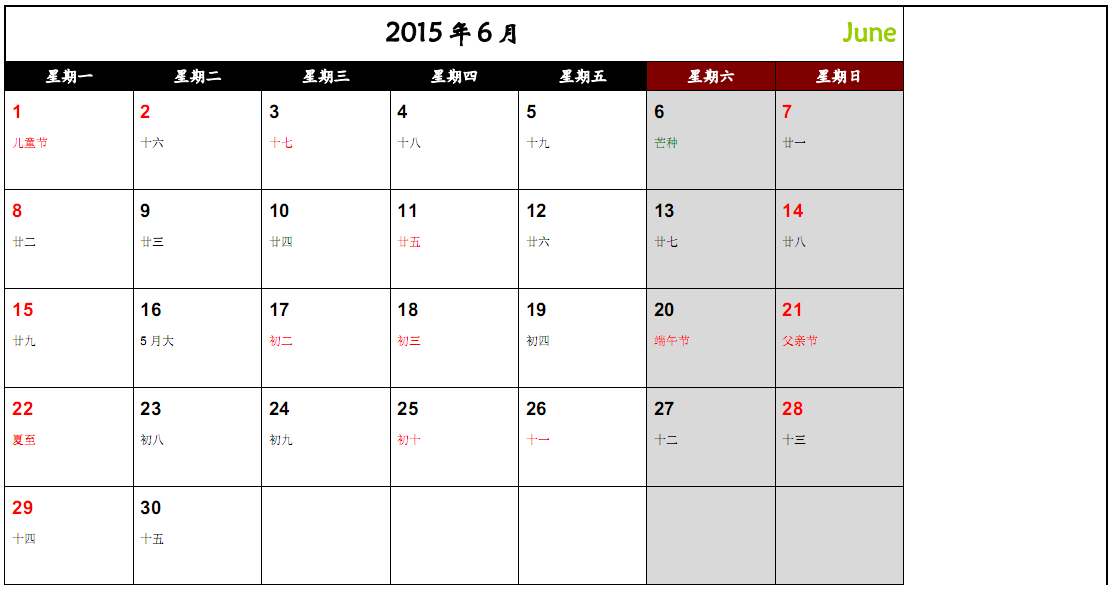 2015年6月

June

| 星期一 | 星期二 | 星期三 | 星期四 | 星期五 | 星期六 | 星期日 |
|---|---|---|---|---|---|---|
| 1 儿童节 | 2 十六 | 3 十七 | 4 十八 | 5 十九 | 6 芒种 | 7 廿一 |
| 8 廿二 | 9 廿三 | 10 廿四 | 11 廿五 | 12 廿六 | 13 廿七 | 14 廿八 |
| 15 廿九 | 16 5月大 | 17 初二 | 18 初三 | 19 初四 | 20 端午节 | 21 父亲节 |
| 22 夏至 | 23 初八 | 24 初九 | 25 初十 | 26 十一 | 27 十二 | 28 十三 |
| 29 十四 | 30 十五 | | | | | |